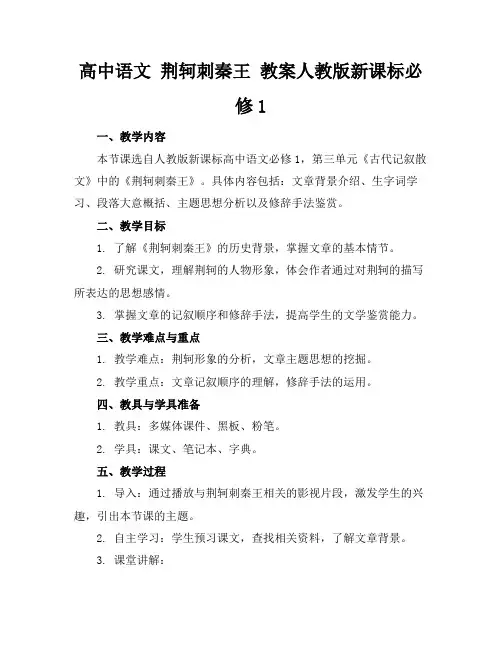 高中语文 荆轲刺秦王 教案人教版新课标必修1

一、教学内容

本节课选自人教版新课标高中语文必修1，第三单元《古代记叙散文》中的《荆轲刺秦王》。具体内容包括：文章背景介绍、生字词学习、段落大意概括、主题思想分析以及修辞手法鉴赏。

二、教学目标

1. 了解《荆轲刺秦王》的历史背景，掌握文章的基本情节。

2. 研究课文，理解荆轲的人物形象，体会作者通过对荆轲的描写所表达的思想感情。

3. 掌握文章的记叙顺序和修辞手法，提高学生的文学鉴赏能力。

三、教学难点与重点

1. 教学难点：荆轲形象的分析，文章主题思想的挖掘。

2. 教学重点：文章记叙顺序的理解，修辞手法的运用。

四、教具与学具准备

1. 教具：多媒体课件、黑板、粉笔。

2. 学具：课文、笔记本、字典。

五、教学过程

1. 导入：通过播放与荆轲刺秦王相关的影视片段，激发学生的兴趣，引出本节课的主题。

2. 自主学习：学生预习课文，查找相关资料，了解文章背景。

3. 课堂讲解：